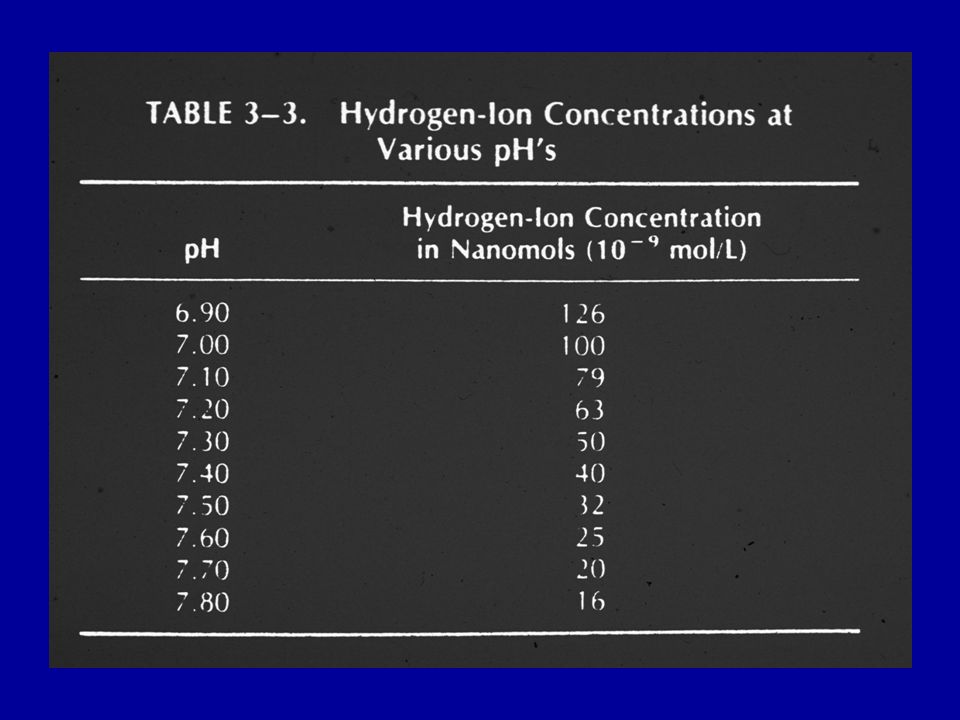 TABLE 3–3. Hydrogen-Ion Concentrations at Various pH's

| pH | Hydrogen-Ion Concentration in Nanomols ($10^{-9}$ mol/L) |
|---|---|
| 6.90 | 126 |
| 7.00 | 100 |
| 7.10 | 79 |
| 7.20 | 63 |
| 7.30 | 50 |
| 7.40 | 40 |
| 7.50 | 32 |
| 7.60 | 25 |
| 7.70 | 20 |
| 7.80 | 16 |